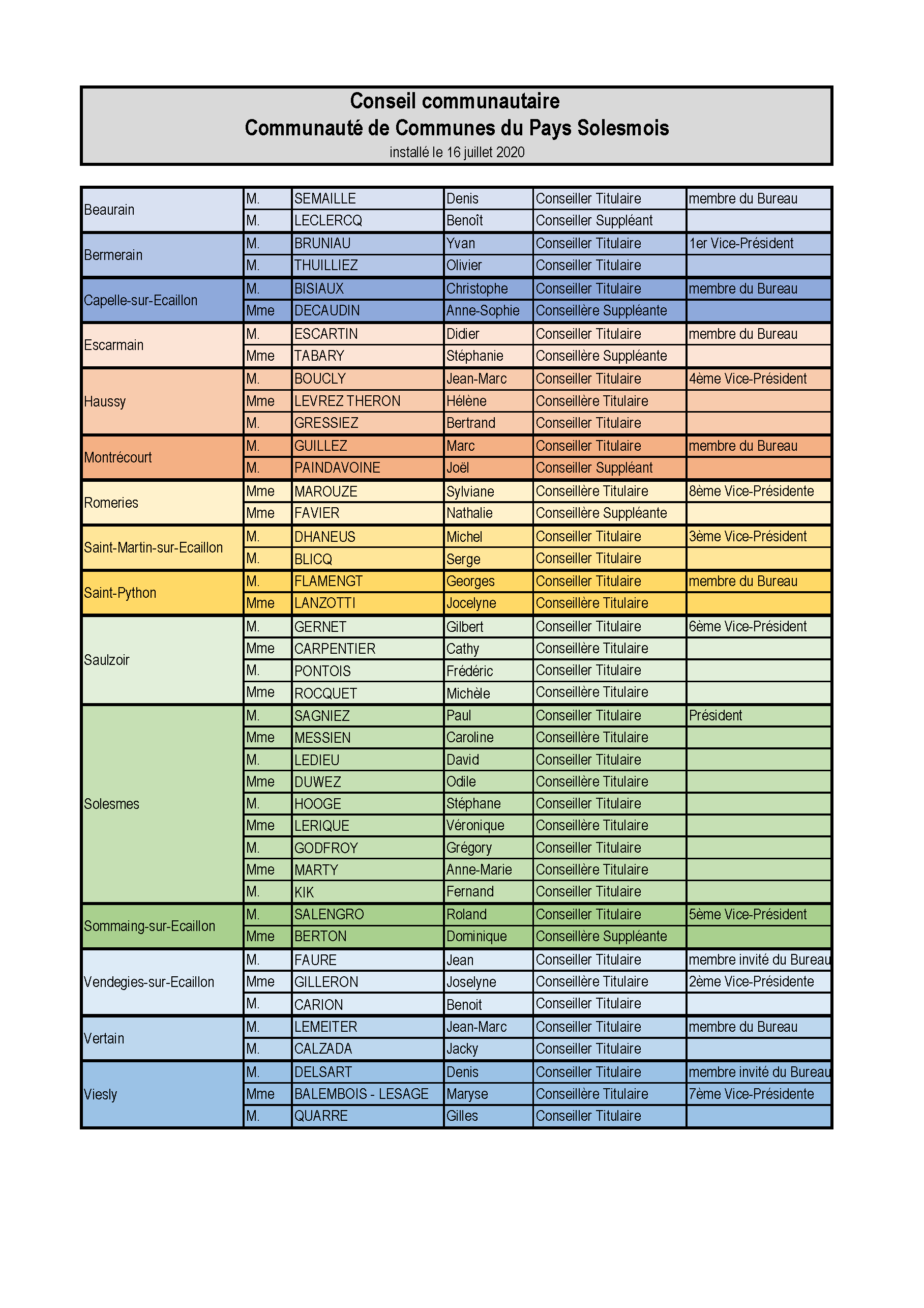 Conseil communautaire
Communauté de Communes du Pays Solesmois
installé le 16 juillet 2020

| | | | | | |
|---|---|---|---|---|---|
| Beaurain | M. | SEMAILLE | Denis | Conseiller Titulaire | membre du Bureau |
| | M. | LECLERCQ | Benoît | Conseiller Suppléant | |
| Bermerain | M. | BRUNIAU | Yvan | Conseiller Titulaire | 1er Vice-Président |
| | M. | THUILLIEZ | Olivier | Conseiller Titulaire | |
| Capelle-sur-Ecaillon | M. | BISIAUX | Christophe | Conseiller Titulaire | membre du Bureau |
| | Mme | DECAUDIN | Anne-Sophie | Conseillère Suppléante | |
| Escarmain | M. | ESCARTIN | Didier | Conseiller Titulaire | membre du Bureau |
| | Mme | TABARY | Stéphanie | Conseillère Suppléante | |
| Haussy | M. | BOUCLY | Jean-Marc | Conseiller Titulaire | 4ème Vice-Président |
| | Mme | LEVREZ THERON | Hélène | Conseillère Titulaire | |
| | M. | GRESSIEZ | Bertrand | Conseiller Titulaire | |
| Montrécourt | M. | GUILLEZ | Marc | Conseiller Titulaire | membre du Bureau |
| | M. | PAINDAVOINE | Joël | Conseiller Suppléant | |
| Romeries | Mme | MAROUZE | Sylviane | Conseillère Titulaire | 8ème Vice-Présidente |
| | Mme | FAVIER | Nathalie | Conseillère Suppléante | |
| Saint-Martin-sur-Ecaillon | M. | DHANEUS | Michel | Conseiller Titulaire | 3ème Vice-Président |
| | M. | BLICQ | Serge | Conseiller Titulaire | |
| Saint-Python | M. | FLAMENGT | Georges | Conseiller Titulaire | membre du Bureau |
| | Mme | LANZOTTI | Jocelyne | Conseillère Titulaire | |
| Saulzoir | M. | GERNET | Gilbert | Conseiller Titulaire | 6ème Vice-Président |
| | Mme | CARPENTIER | Cathy | Conseillère Titulaire | |
| | M. | PONTOIS | Frédéric | Conseiller Titulaire | |
| | Mme | ROCQUET | Michèle | Conseillère Titulaire | |
| Solesmes | M. | SAGNIEZ | Paul | Conseiller Titulaire | Président |
| | Mme | MESSIEN | Caroline | Conseillère Titulaire | |
| | M. | LEDIEU | David | Conseiller Titulaire | |
| | Mme | DUWEZ | Odile | Conseillère Titulaire | |
| | M. | HOOGE | Stéphane | Conseiller Titulaire | |
| | Mme | LERIQUE | Véronique | Conseillère Titulaire | |
| | M. | GODFROY | Grégory | Conseiller Titulaire | |
| | Mme | MARTY | Anne-Marie | Conseillère Titulaire | |
| | M. | KIK | Fernand | Conseiller Titulaire | |
| Sommaing-sur-Ecaillon | M. | SALENGRO | Roland | Conseiller Titulaire | 5ème Vice-Président |
| | Mme | BERTON | Dominique | Conseillère Suppléante | |
| Vendegies-sur-Ecaillon | M. | FAURE | Jean | Conseiller Titulaire | membre invité du Bureau |
| | Mme | GILLERON | Joselyne | Conseillère Titulaire | 2ème Vice-Présidente |
| | M. | CARION | Benoit | Conseiller Titulaire | |
| Vertain | M. | LEMEITER | Jean-Marc | Conseiller Titulaire | membre du Bureau |
| | M. | CALZADA | Jacky | Conseiller Titulaire | |
| Viesly | M. | DELSART | Denis | Conseiller Titulaire | membre invité du Bureau |
| | Mme | BALEMBOIS - LESAGE | Maryse | Conseillère Titulaire | 7ème Vice-Présidente |
| | M. | QUARRE | Gilles | Conseiller Titulaire | |